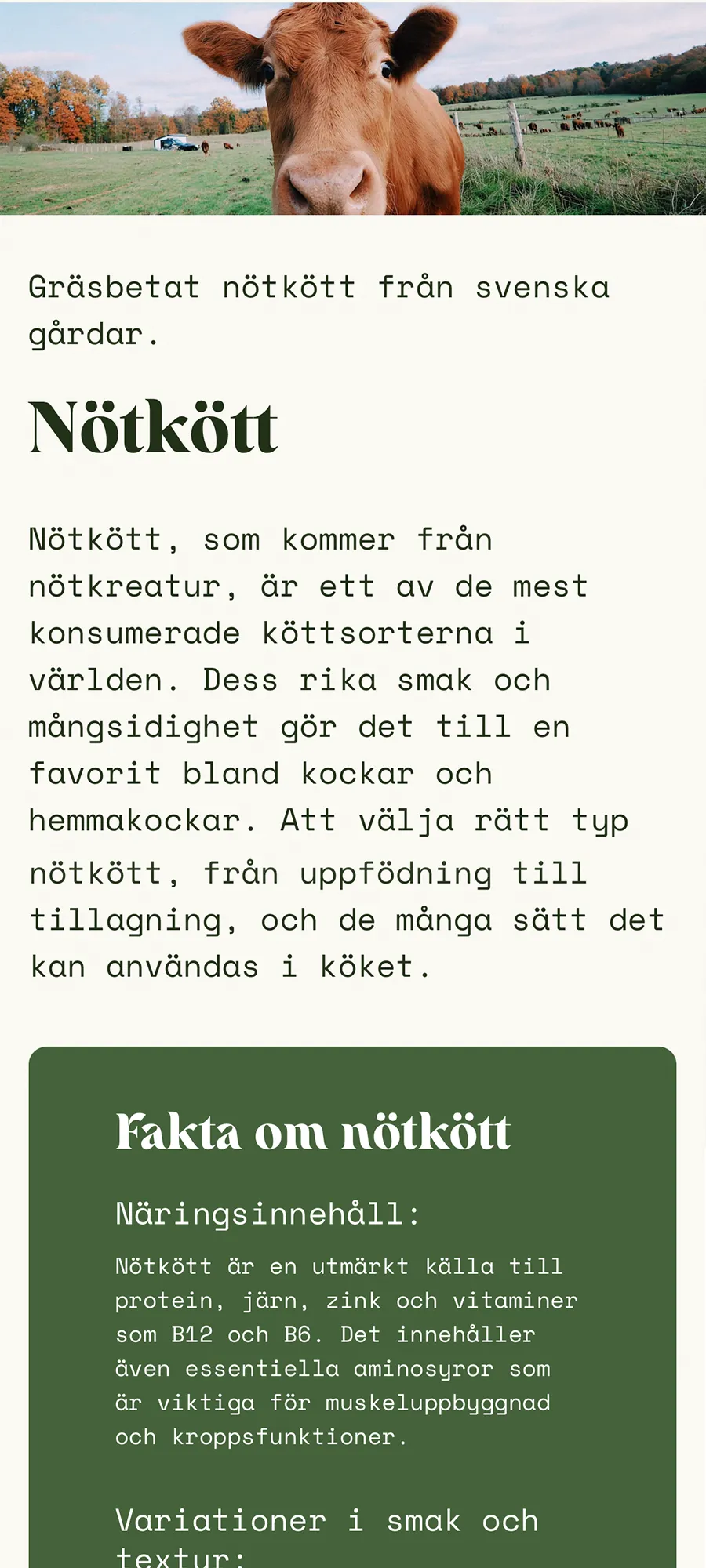 Gräsbetat nötkött från svenska gårdar.

Nötkött

Nötkött, som kommer från nötkreatur, är ett av de mest konsumerade köttsorterna i världen. Dess rika smak och mångsidighet gör det till en favorit bland kockar och hemmakockar. Att välja rätt typ nötkött, från uppfödning till tillagning, och de många sätt det kan användas i köket.

Fakta om nötkött

Näringsinnehåll:

Nötkött är en utmärkt källa till protein, järn, zink och vitaminer som B12 och B6. Det innehåller även essentiella aminosyror som är viktiga för muskeluppbyggnad och kroppsfunktioner.

Variationer i smak och textur: